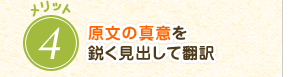 メリット

4

原文の真意を
鋭く見出して翻訳